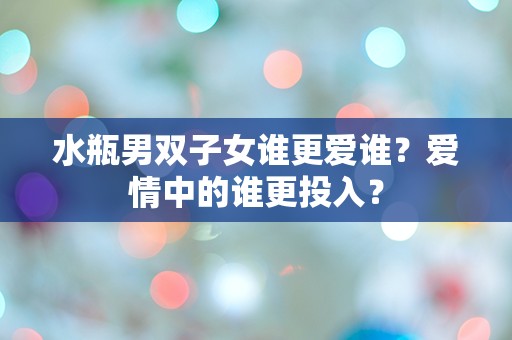 水瓶男双子女谁更爱谁？爱情中的谁更投入？